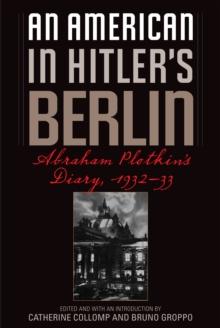 AN AMERICAN IN HITLER'S BERLIN

Abraham Plotkin's Diary, 1932–33

EDITED AND WITH AN INTRODUCTION BY
CATHERINE COLLOMP AND BRUNO GROPPO